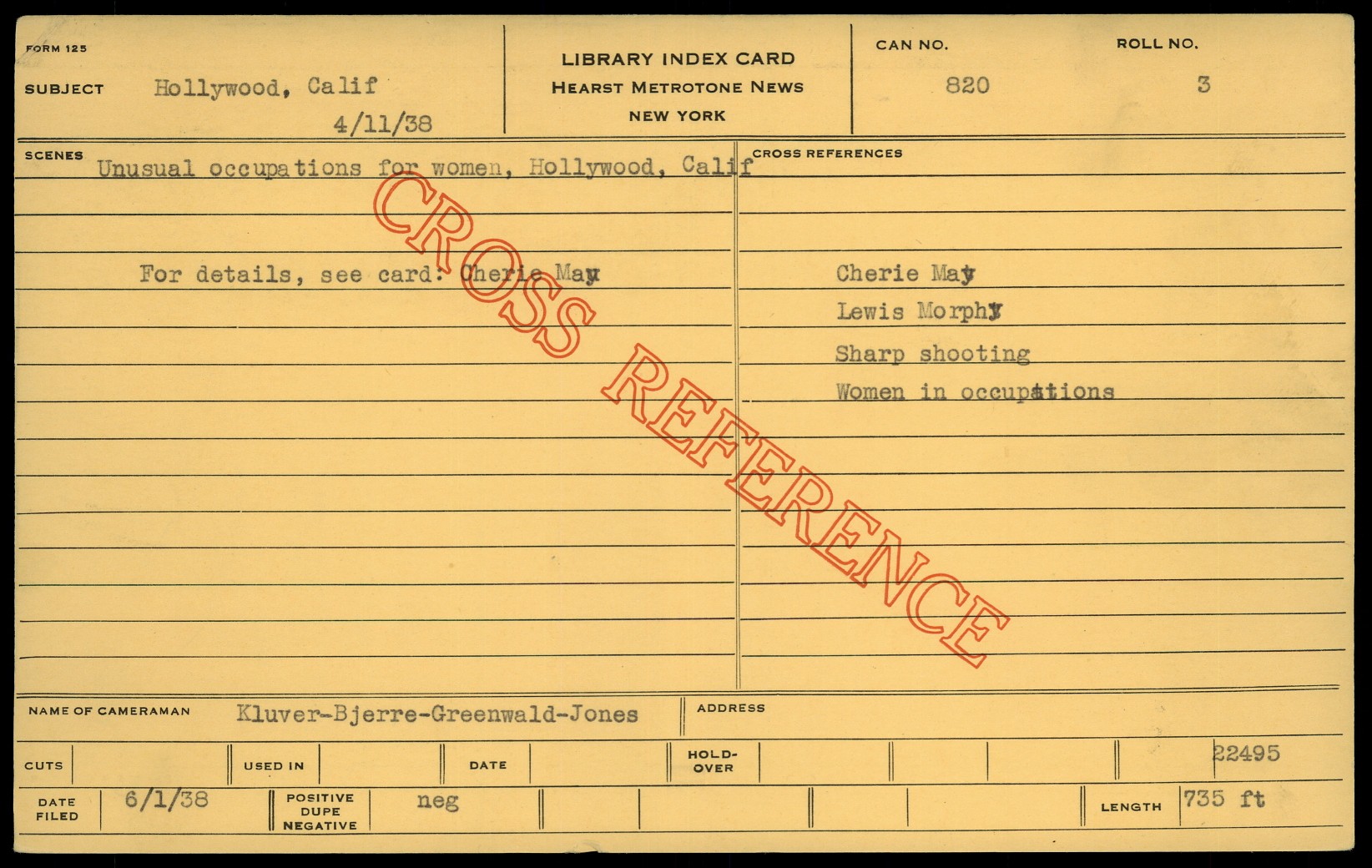 FORM 125

SUBJECT Hollywood, Calif

4/11/38

LIBRARY INDEX CARD
HEARST METROTONE NEWS
NEW YORK

CAN NO.
820

ROLL NO.
3

SCENES
Unusual occupations for women, Hollywood, Calif

For details, see card: Cherie May

CROSS REFERENCES

Cherie May
Lewis Morphy
Sharp shooting
Women in occupations

NAME OF CAMERAMAN Kluver-Bjerre-Greenwald-Jones

ADDRESS

CUTS

USED IN

DATE

HOLD-OVER

22495

DATE FILED 6/1/38

POSITIVE DUPE NEGATIVE neg

LENGTH 735 ft

CROSS REFERENCE